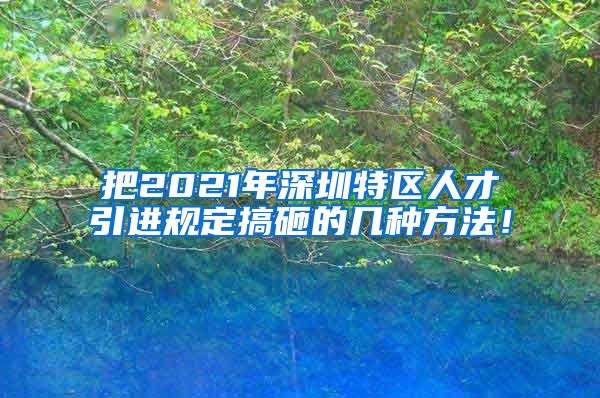 把2021年深圳特区人才引进规定搞砸的几种方法！